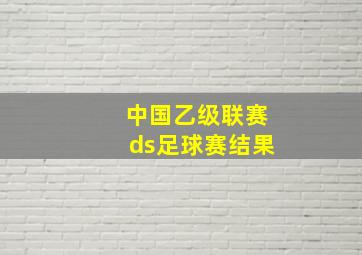 中国乙级联赛
ds足球赛结果